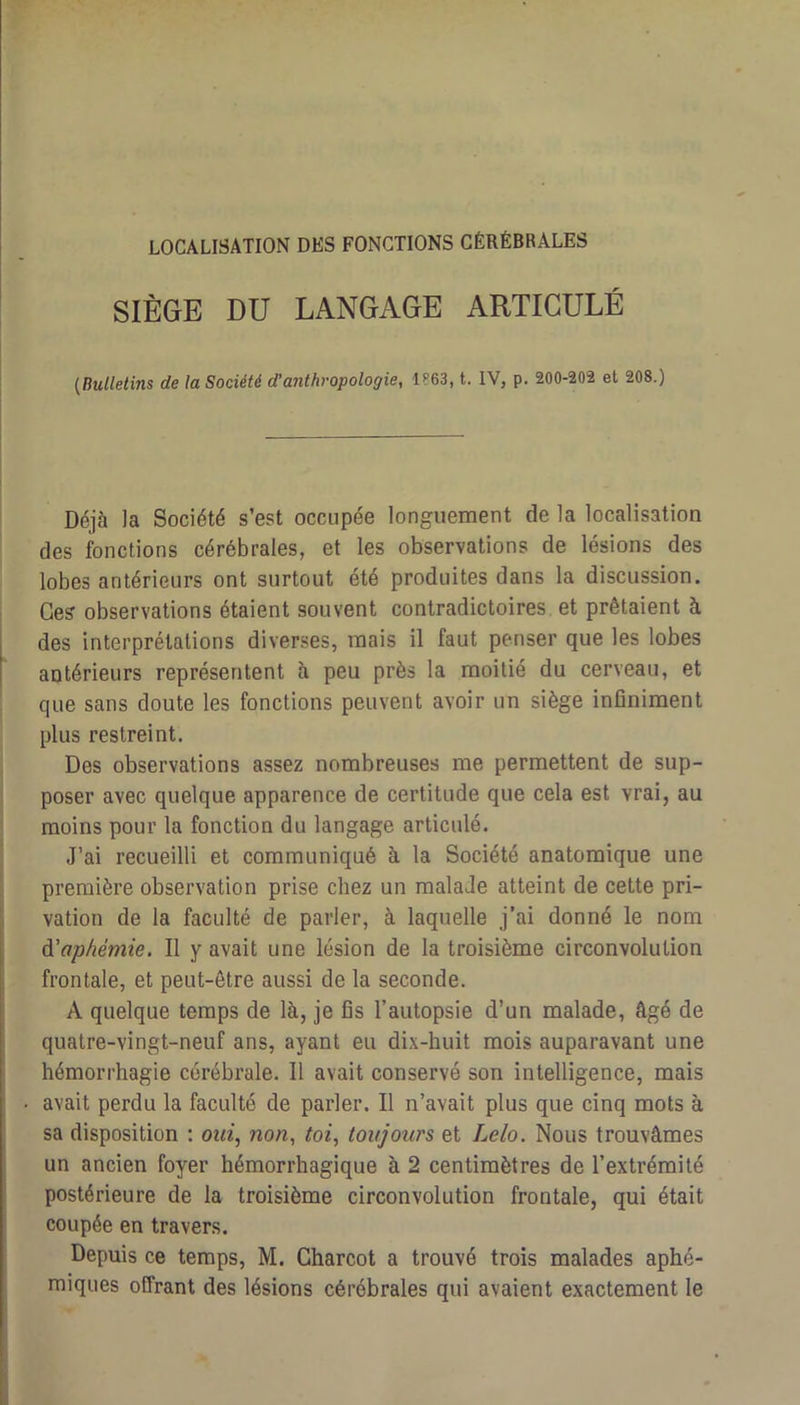 LOCALISATION DES FONCTIONS CÉRÉBRALES

SIÈGE DU LANGAGE ARTICULÉ

(Bulletins de la Société d'anthropologie, 1863, t. IV, p. 200-202 et 208.)

Déjà la Société s'est occupée longuement de la localisation des fonctions cérébrales, et les observations de lésions des lobes antérieurs ont surtout été produites dans la discussion. Ces observations étaient souvent contradictoires et prêtaient à des interprétations diverses, mais il faut penser que les lobes antérieurs représentent à peu près la moitié du cerveau, et que sans doute les fonctions peuvent avoir un siège infiniment plus restreint.

Des observations assez nombreuses me permettent de supposer avec quelque apparence de certitude que cela est vrai, au moins pour la fonction du langage articulé.

J'ai recueilli et communiqué à la Société anatomique une première observation prise chez un malade atteint de cette privation de la faculté de parler, à laquelle j'ai donné le nom d'aphémie. Il y avait une lésion de la troisième circonvolution frontale, et peut-être aussi de la seconde.

A quelque temps de là, je fis l'autopsie d'un malade, âgé de quatre-vingt-neuf ans, ayant eu dix-huit mois auparavant une hémorrhagie cérébrale. Il avait conservé son intelligence, mais avait perdu la faculté de parler. Il n'avait plus que cinq mots à sa disposition : oui, non, toi, toujours et Lelo. Nous trouvâmes un ancien foyer hémorrhagique à 2 centimètres de l'extrémité postérieure de la troisième circonvolution frontale, qui était coupée en travers.

Depuis ce temps, M. Charcot a trouvé trois malades aphémiques offrant des lésions cérébrales qui avaient exactement le